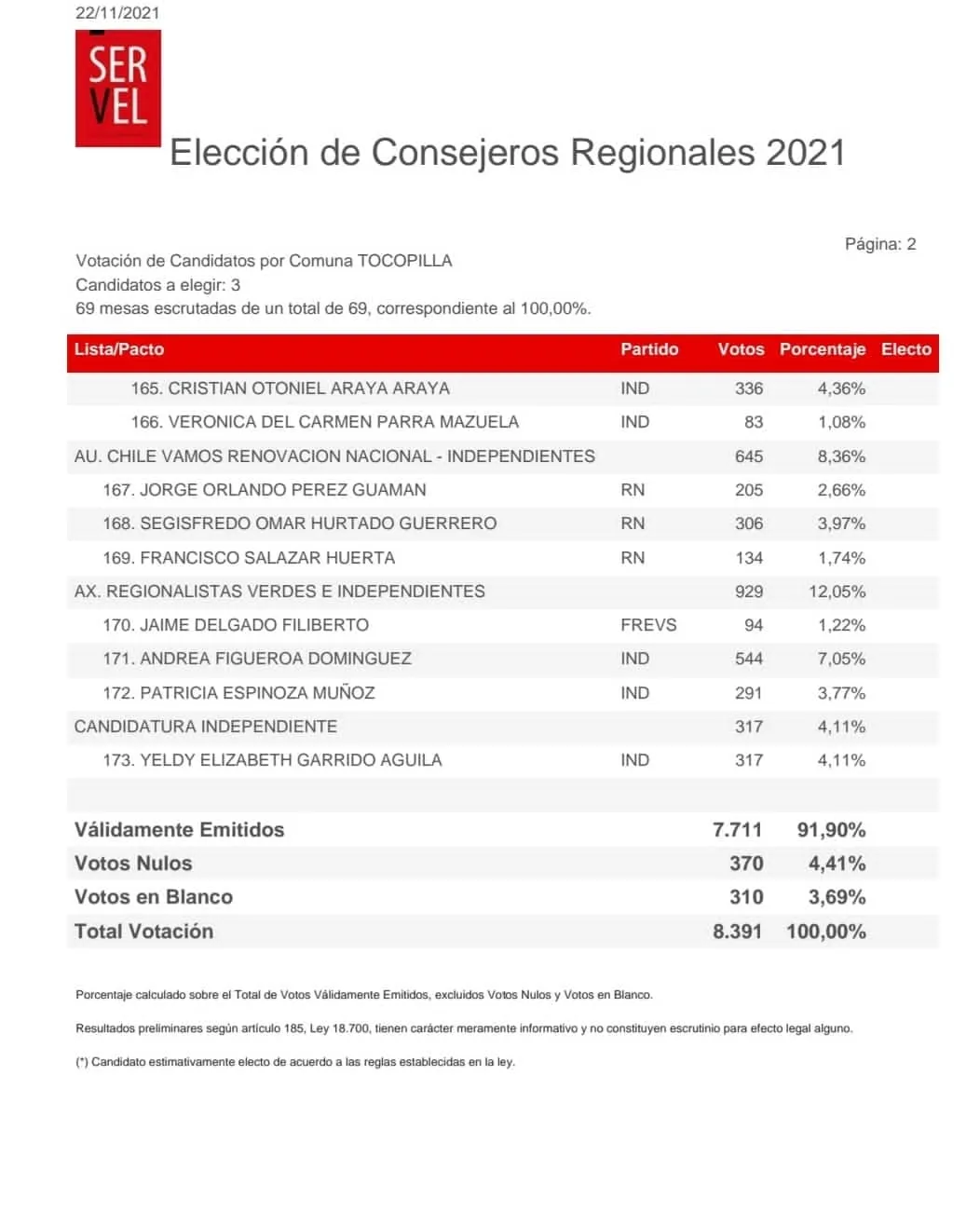 22/11/2021

SER
VEL

Elección de Consejeros Regionales 2021

Página: 2

Votación de Candidatos por Comuna TOCOPILLA
Candidatos a elegir: 3
69 mesas escrutadas de un total de 69, correspondiente al 100,00%.

| Lista/Pacto | Partido | Votos | Porcentaje | Electo |
|---|---|---|---|---|
| 165. CRISTIAN OTONIEL ARAYA ARAYA | IND | 336 | 4,36% | |
| 166. VERONICA DEL CARMEN PARRA MAZUELA | IND | 83 | 1,08% | |
| AU. CHILE VAMOS RENOVACION NACIONAL - INDEPENDIENTES | | 645 | 8,36% | |
| 167. JORGE ORLANDO PEREZ GUAMAN | RN | 205 | 2,66% | |
| 168. SEGISFREDO OMAR HURTADO GUERRERO | RN | 306 | 3,97% | |
| 169. FRANCISCO SALAZAR HUERTA | RN | 134 | 1,74% | |
| AX. REGIONALISTAS VERDES E INDEPENDIENTES | | 929 | 12,05% | |
| 170. JAIME DELGADO FILIBERTO | FREVS | 94 | 1,22% | |
| 171. ANDREA FIGUEROA DOMINGUEZ | IND | 544 | 7,05% | |
| 172. PATRICIA ESPINOZA MUÑOZ | IND | 291 | 3,77% | |
| CANDIDATURA INDEPENDIENTE | | 317 | 4,11% | |
| 173. YELDY ELIZABETH GARRIDO AGUILA | IND | 317 | 4,11% | |
| | | | | |
| Válidamente Emitidos | | 7.711 | 91,90% | |
| Votos Nulos | | 370 | 4,41% | |
| Votos en Blanco | | 310 | 3,69% | |
| Total Votación | | 8.391 | 100,00% | |

Porcentaje calculado sobre el Total de Votos Válidamente Emitidos, excluidos Votos Nulos y Votos en Blanco.

Resultados preliminares según artículo 185, Ley 18.700, tienen carácter meramente informativo y no constituyen escrutinio para efecto legal alguno.

(*) Candidato estimativamente electo de acuerdo a las reglas establecidas en la ley.